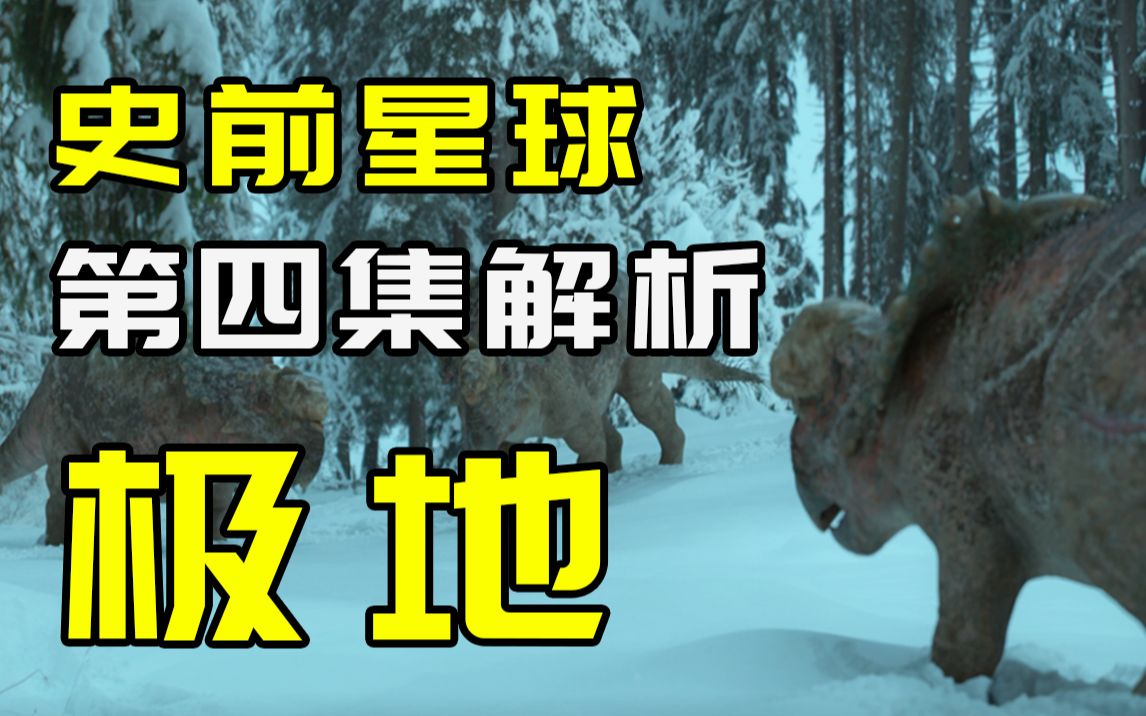 史前星球
第四集解析
极地